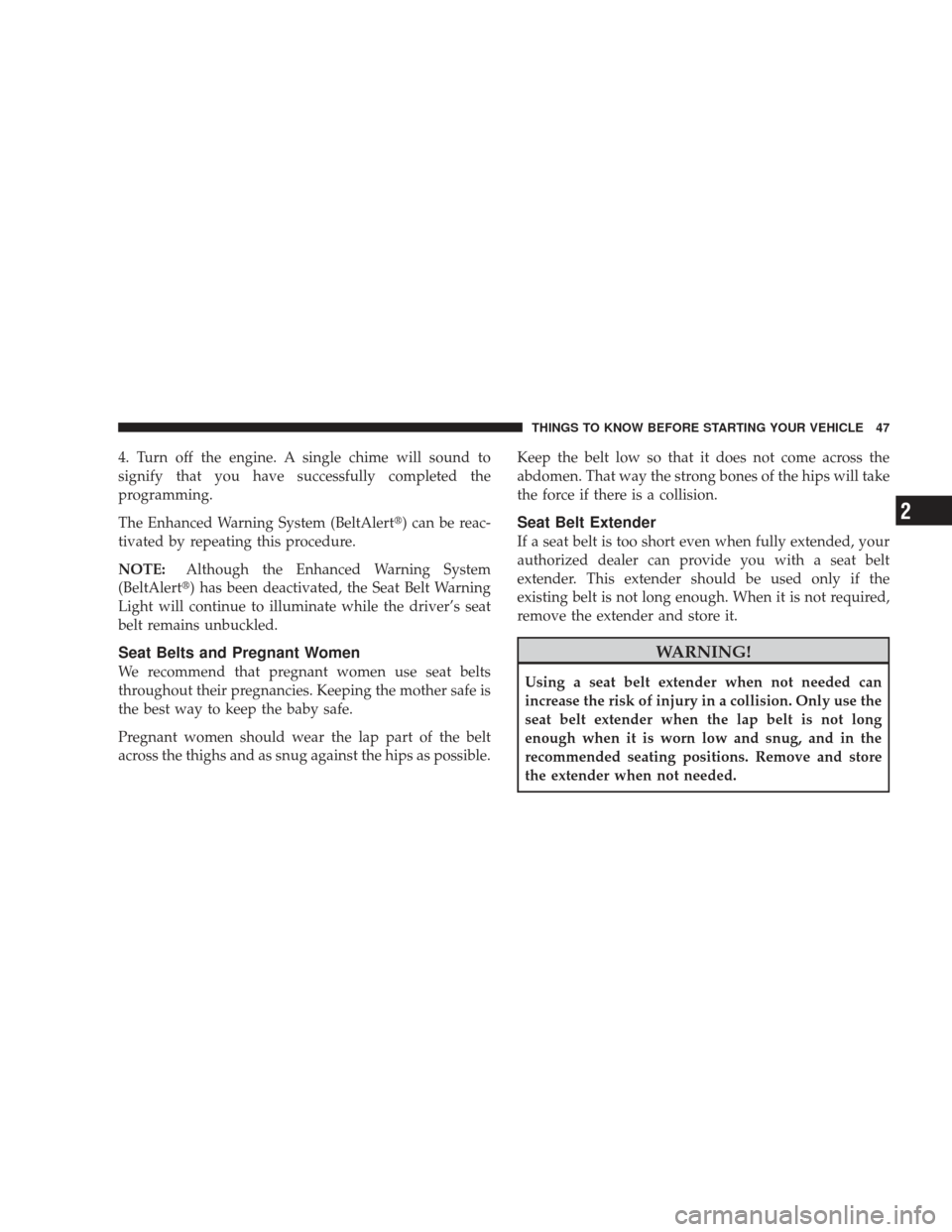 THINGS TO KNOW BEFORE STARTING YOUR VEHICLE 47

4. Turn off the engine. A single chime will sound to signify that you have successfully completed the programming.

The Enhanced Warning System (BeltAlert®) can be reactivated by repeating this procedure.

NOTE: Although the Enhanced Warning System (BeltAlert®) has been deactivated, the Seat Belt Warning Light will continue to illuminate while the driver's seat belt remains unbuckled.

Seat Belts and Pregnant Women

We recommend that pregnant women use seat belts throughout their pregnancies. Keeping the mother safe is the best way to keep the baby safe.

Pregnant women should wear the lap part of the belt across the thighs and as snug against the hips as possible. Keep the belt low so that it does not come across the abdomen. That way the strong bones of the hips will take the force if there is a collision.

Seat Belt Extender

If a seat belt is too short even when fully extended, your authorized dealer can provide you with a seat belt extender. This extender should be used only if the existing belt is not long enough. When it is not required, remove the extender and store it.

WARNING!

Using a seat belt extender when not needed can increase the risk of injury in a collision. Only use the seat belt extender when the lap belt is not long enough when it is worn low and snug, and in the recommended seating positions. Remove and store the extender when not needed.

2

carmanualsonline.info